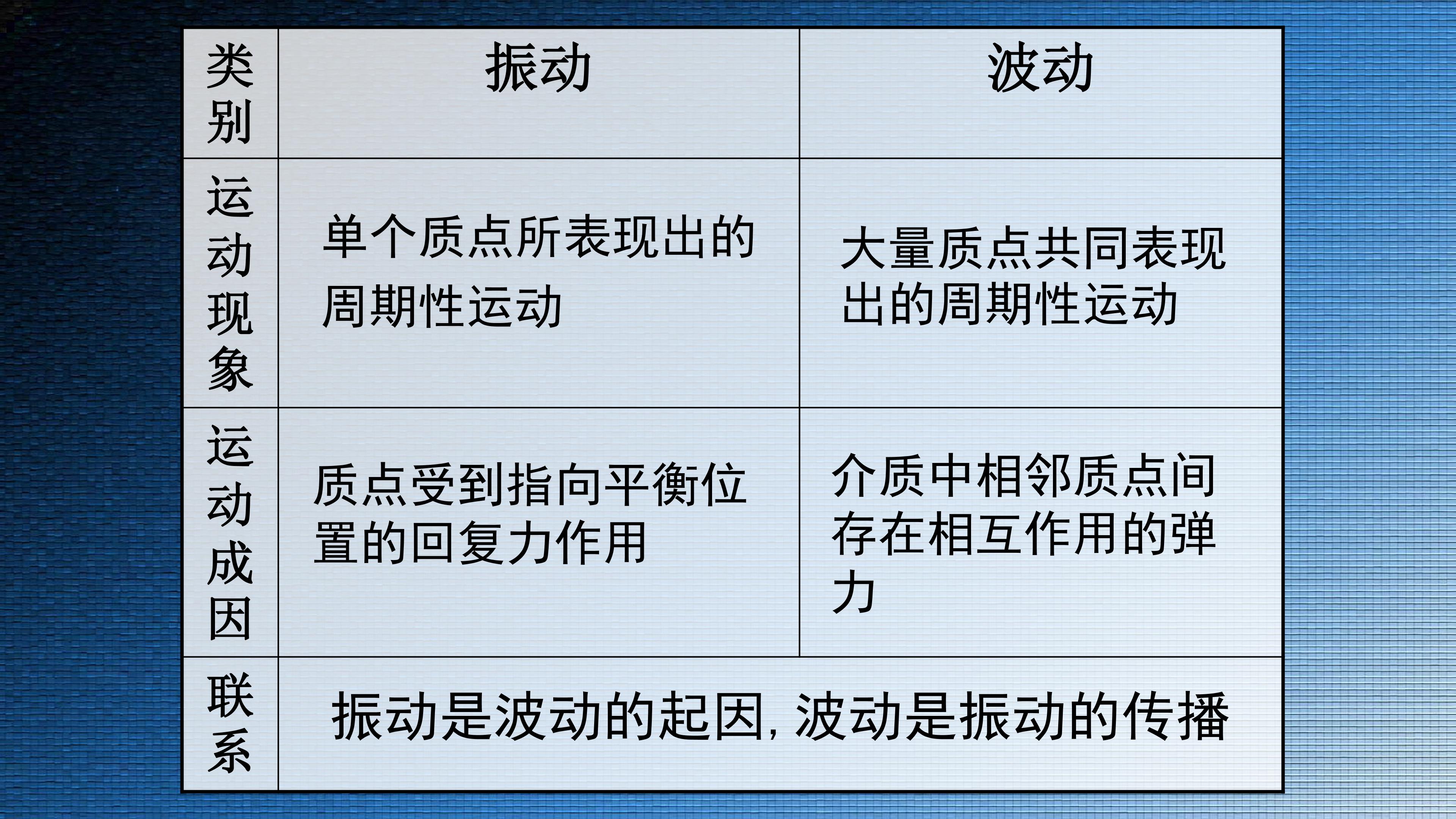 | 类别 | 振动 | 波动 |
|---|---|---|
| 运动现象 | 单个质点所表现出的周期性运动 | 大量质点共同表现出的周期性运动 |
| 运动成因 | 质点受到指向平衡位置的回复力作用 | 介质中相邻质点间存在相互作用的弹力 |
| 联系 | 振动是波动的起因，波动是振动的传播 | |